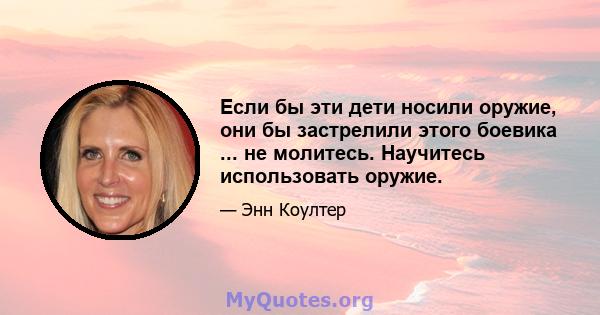 Если бы эти дети носили оружие, они бы застрелили этого боевика ... не молитесь. Научитесь использовать оружие.

— Энн Коултер

MyQuotes.org